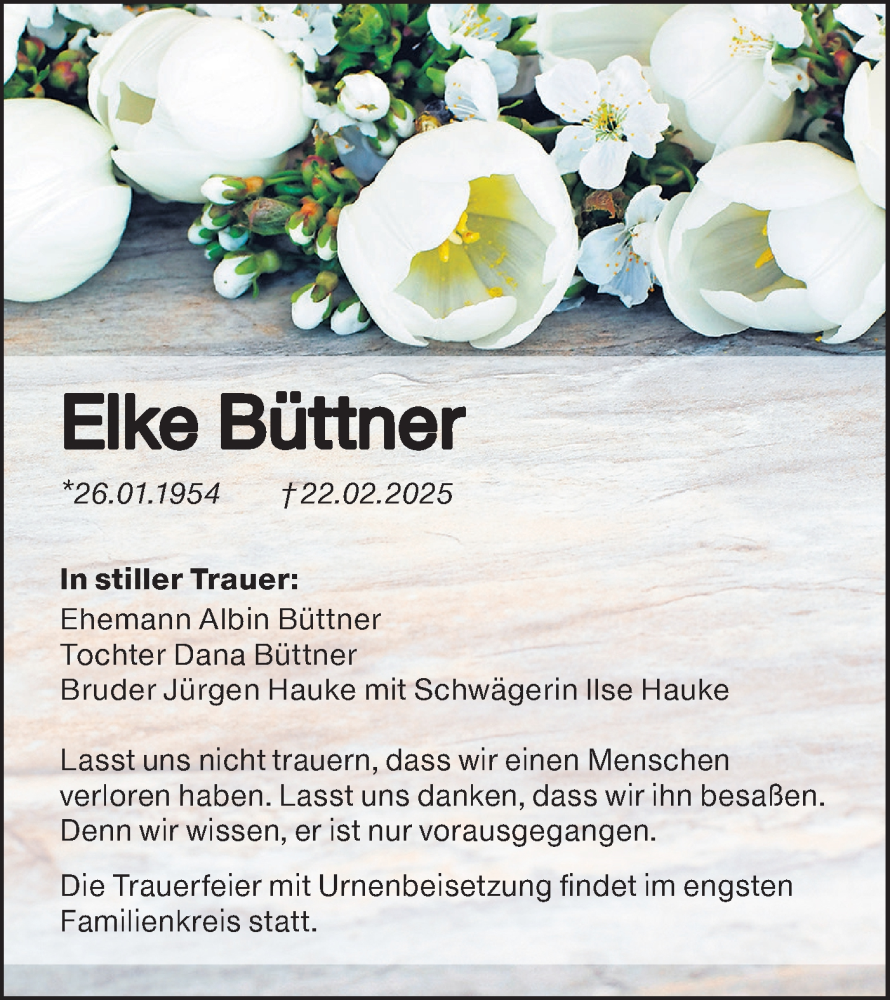 Elke Büttner

*26.01.1954 †22.02.2025

In stiller Trauer:
Ehemann Albin Büttner
Tochter Dana Büttner
Bruder Jürgen Hauke mit Schwägerin Ilse Hauke

Lasst uns nicht trauern, dass wir einen Menschen verloren haben. Lasst uns danken, dass wir ihn besaßen. Denn wir wissen, er ist nur vorausgegangen.

Die Trauerfeier mit Urnenbeisetzung findet im engsten Familienkreis statt.